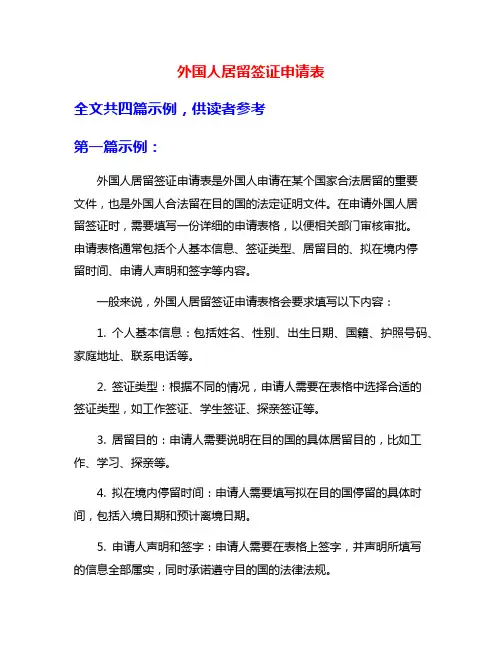 外国人居留签证申请表

全文共四篇示例，供读者参考

第一篇示例：

外国人居留签证申请表是外国人申请在某个国家合法居留的重要文件，也是外国人合法留在目的国的法定证明文件。在申请外国人居留签证时，需要填写一份详细的申请表格，以便相关部门审核审批。申请表格通常包括个人基本信息、签证类型、居留目的、拟在境内停留时间、申请人声明和签字等内容。

一般来说，外国人居留签证申请表格会要求填写以下内容：

1. 个人基本信息：包括姓名、性别、出生日期、国籍、护照号码、家庭地址、联系电话等。

2. 签证类型：根据不同的情况，申请人需要在表格中选择合适的签证类型，如工作签证、学生签证、探亲签证等。

3. 居留目的：申请人需要说明在目的国的具体居留目的，比如工作、学习、探亲等。

4. 拟在境内停留时间：申请人需要填写拟在目的国停留的具体时间，包括入境日期和预计离境日期。

5. 申请人声明和签字：申请人需要在表格上签字，并声明所填写的信息全部属实，同时承诺遵守目的国的法律法规。